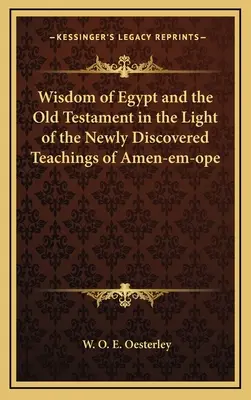 —KESSINGER'S LEGACY REPRINTS—

Wisdom of Egypt and the Old Testament in the Light of the Newly Discovered Teachings of Amen-em-ope

W. O. E. Oesterley